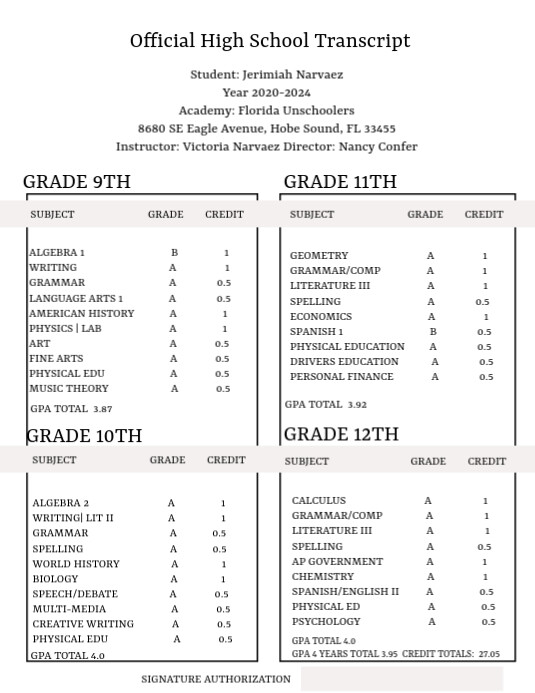 Official High School Transcript

Student: Jerimiah Narvaez
Year 2020-2024
Academy: Florida Unschoolers
8680 SE Eagle Avenue, Hobe Sound, FL 33455
Instructor: Victoria Narvaez Director: Nancy Confer

GRADE 9TH

| SUBJECT | GRADE | CREDIT |
|---|---|---|
| ALGEBRA 1 | B | 1 |
| WRITING | A | 1 |
| GRAMMAR | A | 0.5 |
| LANGUAGE ARTS 1 | A | 0.5 |
| AMERICAN HISTORY | A | 1 |
| PHYSICS \| LAB | A | 1 |
| ART | A | 0.5 |
| FINE ARTS | A | 0.5 |
| PHYSICAL EDU | A | 0.5 |
| MUSIC THEORY | A | 0.5 |

GPA TOTAL 3.87

GRADE 10TH

| SUBJECT | GRADE | CREDIT |
|---|---|---|
| ALGEBRA 2 | A | 1 |
| WRITING\| LIT II | A | 1 |
| GRAMMAR | A | 0.5 |
| SPELLING | A | 0.5 |
| WORLD HISTORY | A | 1 |
| BIOLOGY | A | 1 |
| SPEECH/DEBATE | A | 0.5 |
| MULTI-MEDIA | A | 0.5 |
| CREATIVE WRITING | A | 0.5 |
| PHYSICAL EDU | A | 0.5 |

GPA TOTAL 4.0

GRADE 11TH

| SUBJECT | GRADE | CREDIT |
|---|---|---|
| GEOMETRY | A | 1 |
| GRAMMAR/COMP | A | 1 |
| LITERATURE III | A | 1 |
| SPELLING | A | 0.5 |
| ECONOMICS | A | 1 |
| SPANISH 1 | B | 0.5 |
| PHYSICAL EDUCATION | A | 0.5 |
| DRIVERS EDUCATION | A | 0.5 |
| PERSONAL FINANCE | A | 0.5 |

GPA TOTAL 3.92

GRADE 12TH

| SUBJECT | GRADE | CREDIT |
|---|---|---|
| CALCULUS | A | 1 |
| GRAMMAR/COMP | A | 1 |
| LITERATURE III | A | 1 |
| SPELLING | A | 0.5 |
| AP GOVERNMENT | A | 1 |
| CHEMISTRY | A | 1 |
| SPANISH/ENGLISH II | A | 0.5 |
| PHYSICAL ED | A | 0.5 |
| PSYCHOLOGY | A | 0.5 |

GPA TOTAL 4.0
GPA 4 YEARS TOTAL 3.95 CREDIT TOTALS: 27.05

SIGNATURE AUTHORIZATION